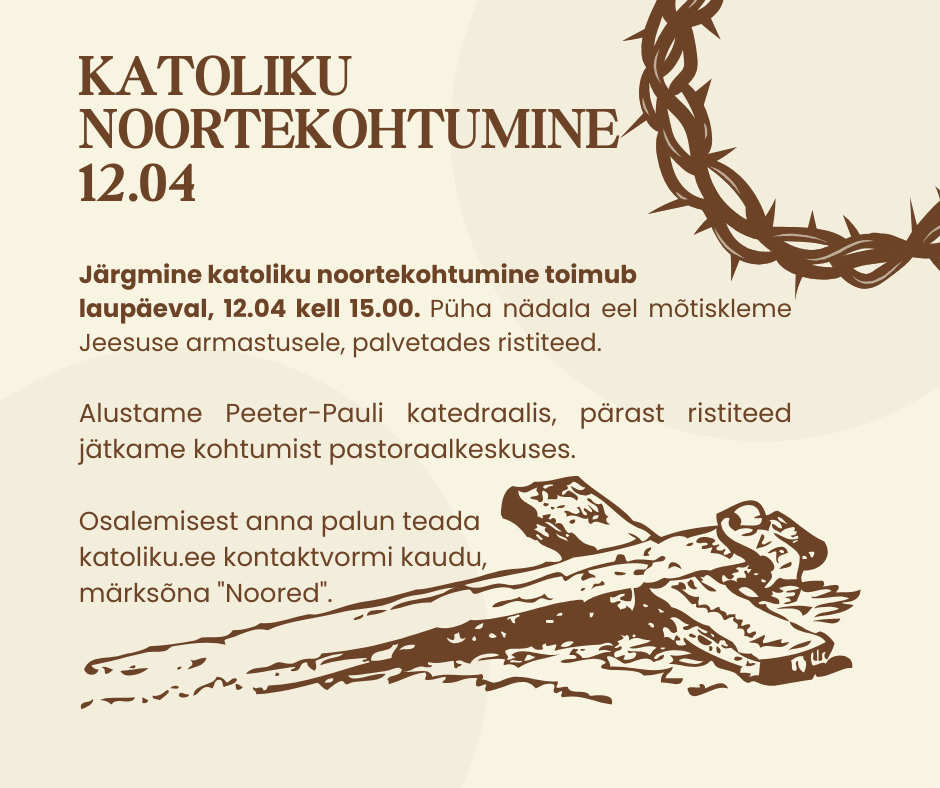 KATOLIKU NOORTEKOHTUMINE 12.04

Järgmine katoliku noortekohtumine toimub laupäeval, 12.04 kell 15.00. Püha nädala eel mõtiskleme Jeesuse armastusele, palvetades ristiteed.

Alustame Peeter-Pauli katedraalis, pärast ristiteed jätkame kohtumist pastoraalkeskuses.

Osalemisest anna palun teada katoliku.ee kontaktvormi kaudu, märksõna "Noored".